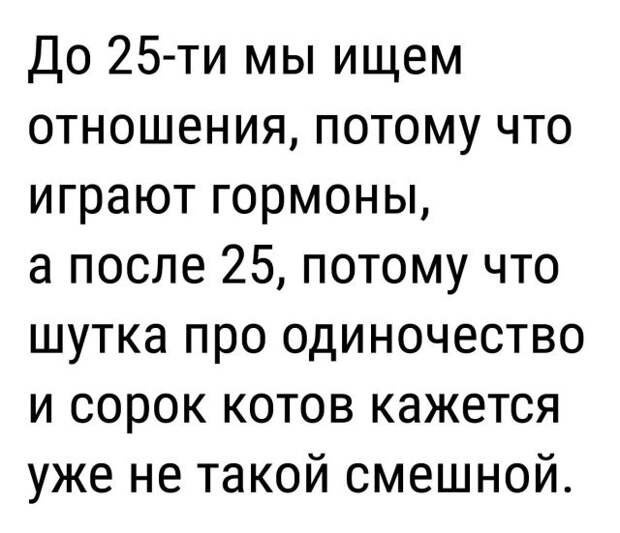 До 25-ти мы ищем отношения, потому что играют гормоны,
а после 25, потому что шутка про одиночество и сорок котов кажется уже не такой смешной.